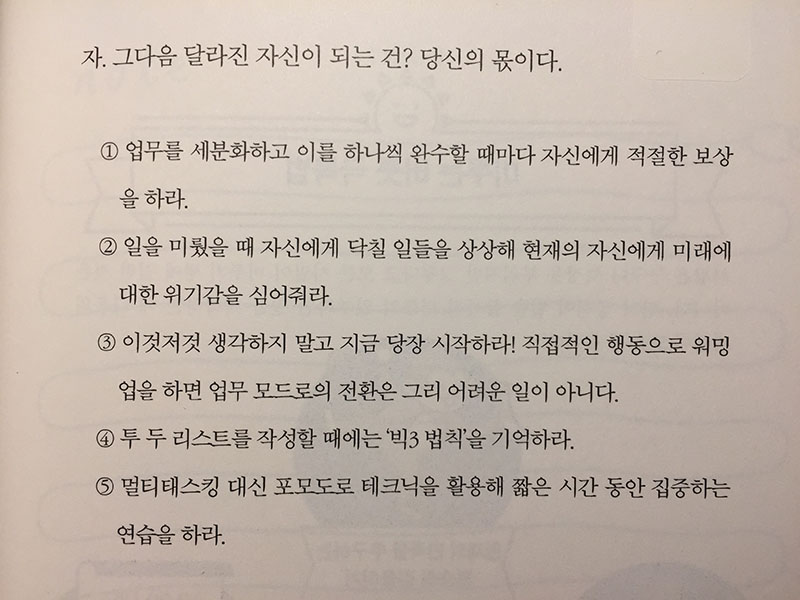 자. 그다음 달라진 자신이 되는 건? 당신의 몫이다.

① 업무를 세분화하고 이를 하나씩 완수할 때마다 자신에게 적절한 보상을 하라.

② 일을 미뤘을 때 자신에게 닥칠 일들을 상상해 현재의 자신에게 미래에 대한 위기감을 심어줘라.

③ 이것저것 생각하지 말고 지금 당장 시작하라! 직접적인 행동으로 워밍업을 하면 업무 모드로의 전환은 그리 어려운 일이 아니다.

④ 투 두 리스트를 작성할 때에는 '빅3 법칙'을 기억하라.

⑤ 멀티태스킹 대신 포모도로 테크닉을 활용해 짧은 시간 동안 집중하는 연습을 하라.